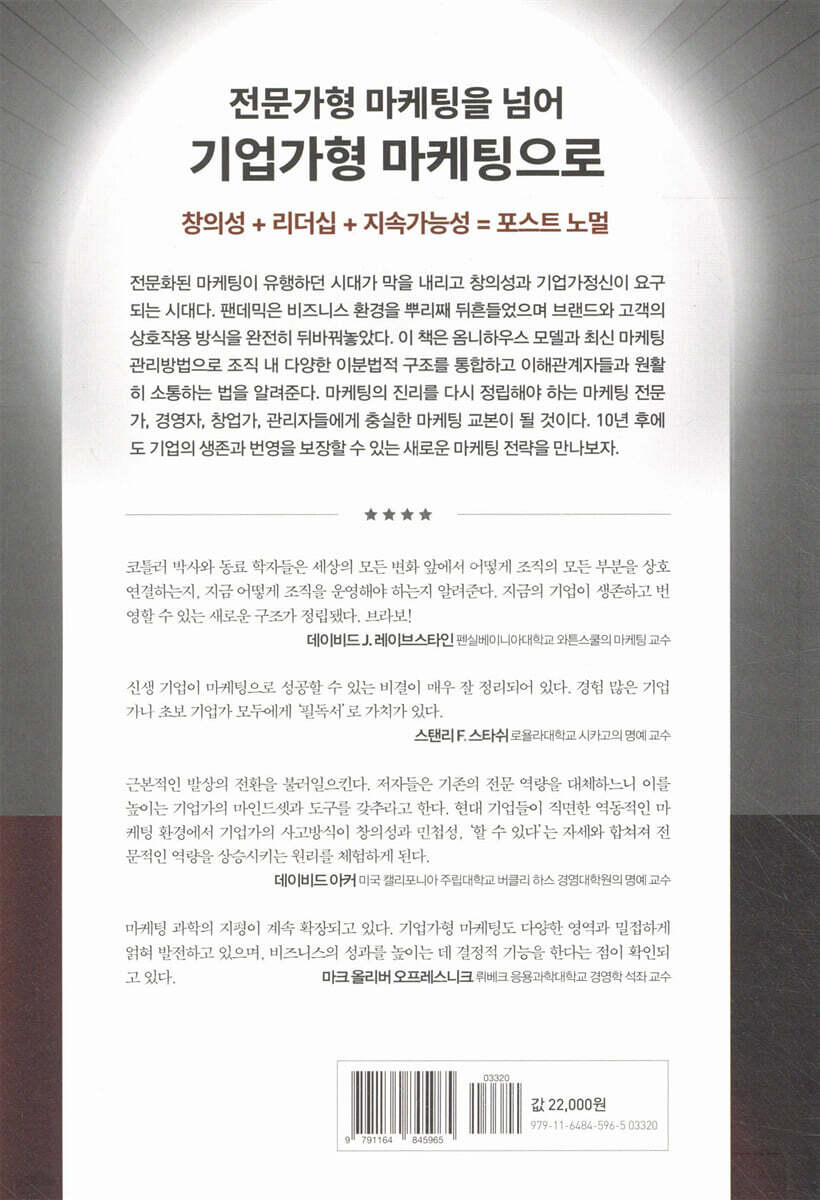 전문가형 마케팅을 넘어
기업가형 마케팅으로

창의성 + 리더십 + 지속가능성 = 포스트 노멀

전문화된 마케팅이 유행하던 시대가 막을 내리고 창의성과 기업가정신이 요구되는 시대다. 팬데믹은 비즈니스 환경을 뿌리째 뒤흔들었으며 브랜드와 고객의 상호작용 방식을 완전히 뒤바꿔놓았다. 이 책은 옴니하우스 모델과 최신 마케팅 관리방법으로 조직 내 다양한 이분법적 구조를 통합하고 이해관계자들과 원활히 소통하는 법을 알려준다. 마케팅의 진리를 다시 정립해야 하는 마케팅 전문가, 경영자, 창업가, 관리자들에게 충실한 마케팅 교본이 될 것이다. 10년 후에도 기업의 생존과 번영을 보장할 수 있는 새로운 마케팅 전략을 만나보자.

★★★★

코틀러 박사와 동료 학자들은 세상의 모든 변화 앞에서 어떻게 조직의 모든 부분을 상호 연결하는지, 지금 어떻게 조직을 운영해야 하는지 알려준다. 지금의 기업이 생존하고 번영할 수 있는 새로운 구조가 정립됐다. 브라보!
데이비드 J. 레이브스타인 펜실베이니아대학교 와튼스쿨의 마케팅 교수

신생 기업이 마케팅으로 성공할 수 있는 비결이 매우 잘 정리되어 있다. 경험 많은 기업가나 초보 기업가 모두에게 '필독서'로 가치가 있다.
스탠리 F. 스타쉬 로욜라대학교 시카고의 명예 교수

근본적인 발상의 전환을 불러일으킨다. 저자들은 기존의 전문 역량을 대체하느니 이를 높이는 기업가의 마인드셋과 도구를 갖추라고 한다. 현대 기업들이 직면한 역동적인 마케팅 환경에서 기업가의 사고방식이 창의성과 민첩성, '할 수 있다'는 자세와 합쳐져 전문적인 역량을 상승시키는 원리를 체험하게 된다.
데이비드 아커 미국 캘리포니아 주립대학교 버클리 하스 경영대학원의 명예 교수

마케팅 과학의 지평이 계속 확장되고 있다. 기업가형 마케팅도 다양한 영역과 밀접하게 얽혀 발전하고 있으며, 비즈니스의 성과를 높이는 데 결정적 기능을 한다는 점이 확인되고 있다.
마크 올리버 오프레스니크 뤼베크 응용과학대학교 경영학 석좌 교수

03320
9 791164 845965
값 22,000원
979-11-6484-596-5 03320